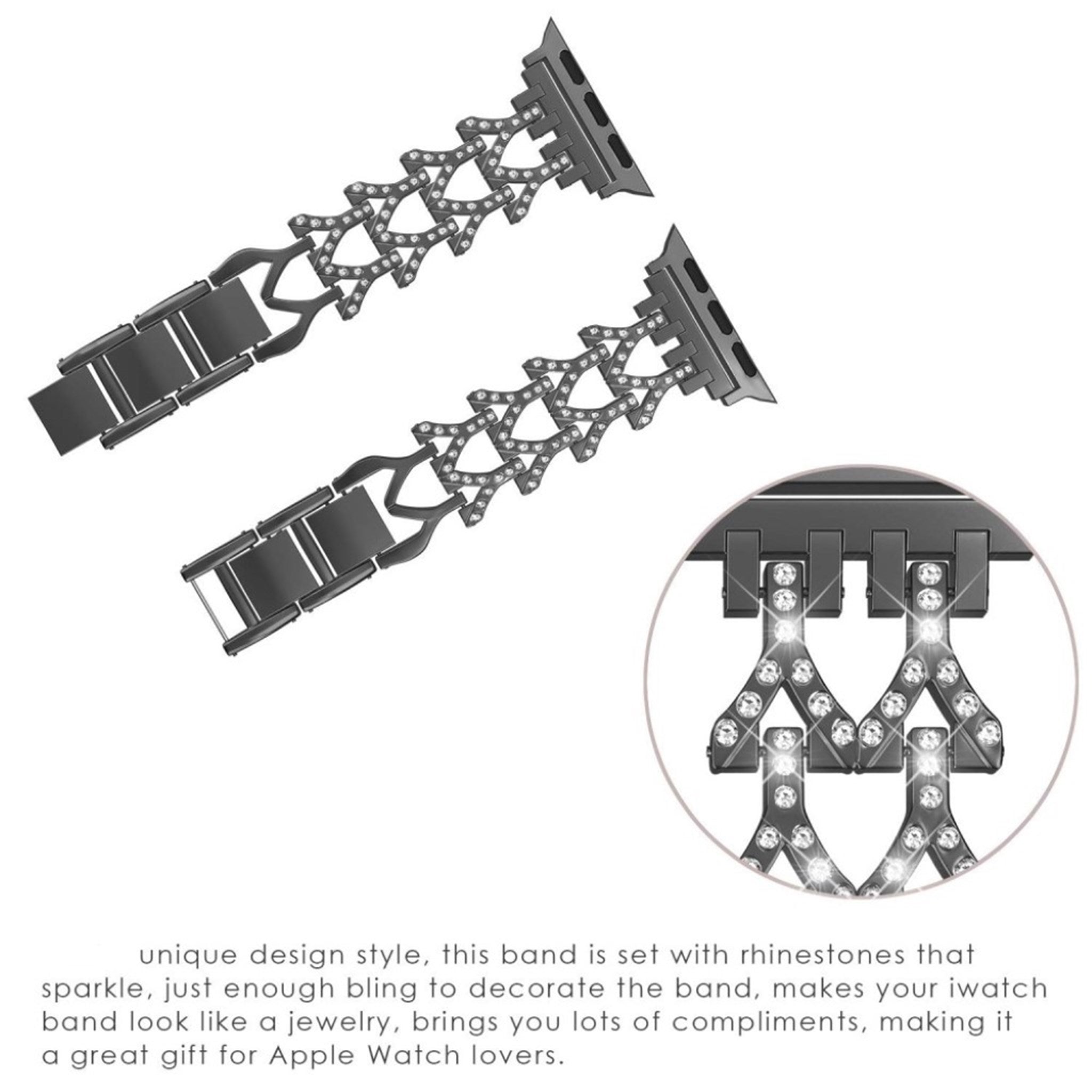 unique design style, this band is set with rhinestones that sparkle, just enough bling to decorate the band, makes your iwatch band look like a jewelry, brings you lots of compliments, making it a great gift for Apple Watch lovers.